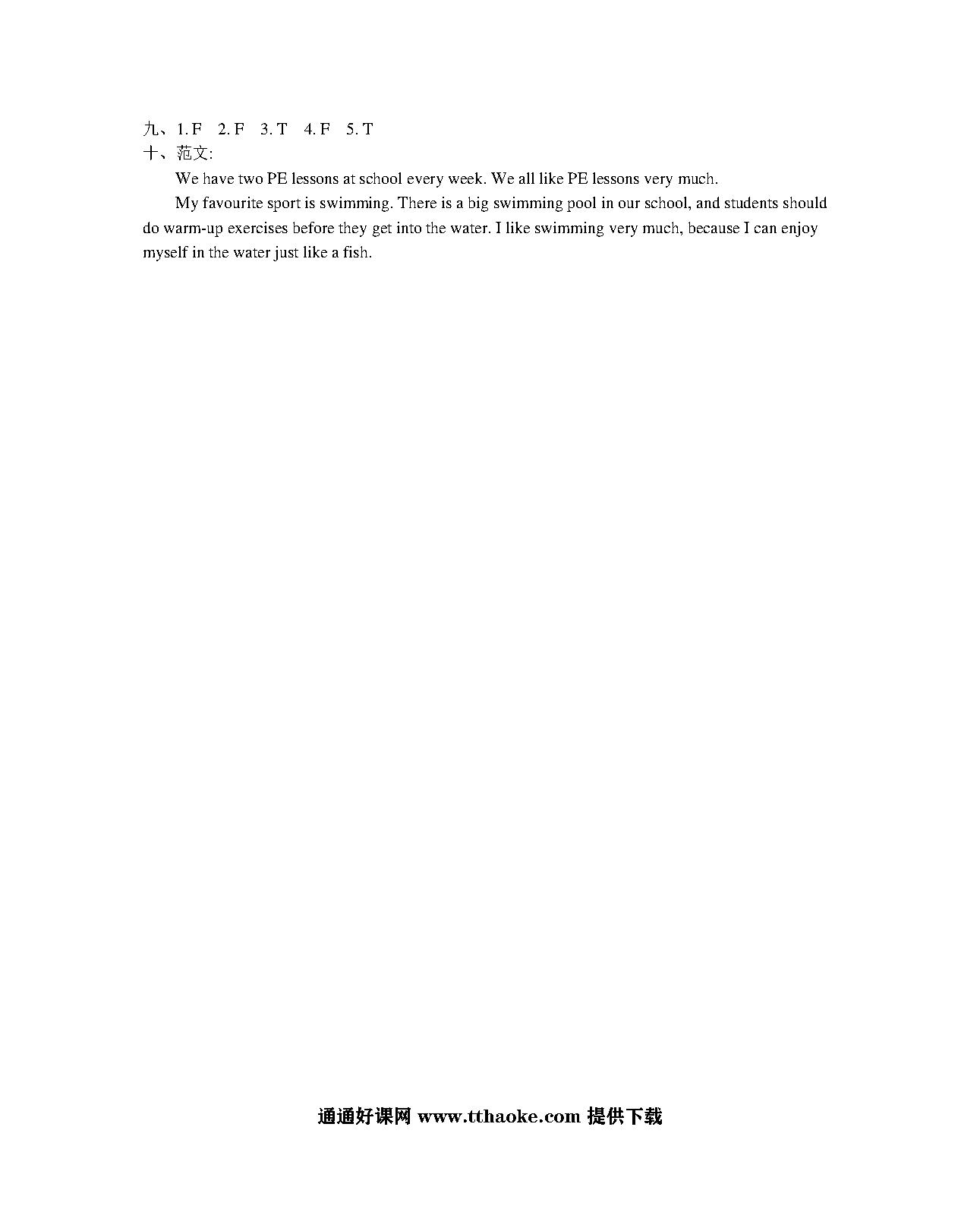 九、1. F　2. F　3. T　4. F　5. T
十、范文:

We have two PE lessons at school every week. We all like PE lessons very much.

My favourite sport is swimming. There is a big swimming pool in our school, and students should do warm-up exercises before they get into the water. I like swimming very much, because I can enjoy myself in the water just like a fish.

通通好课网 www.tthaoke.com 提供下载